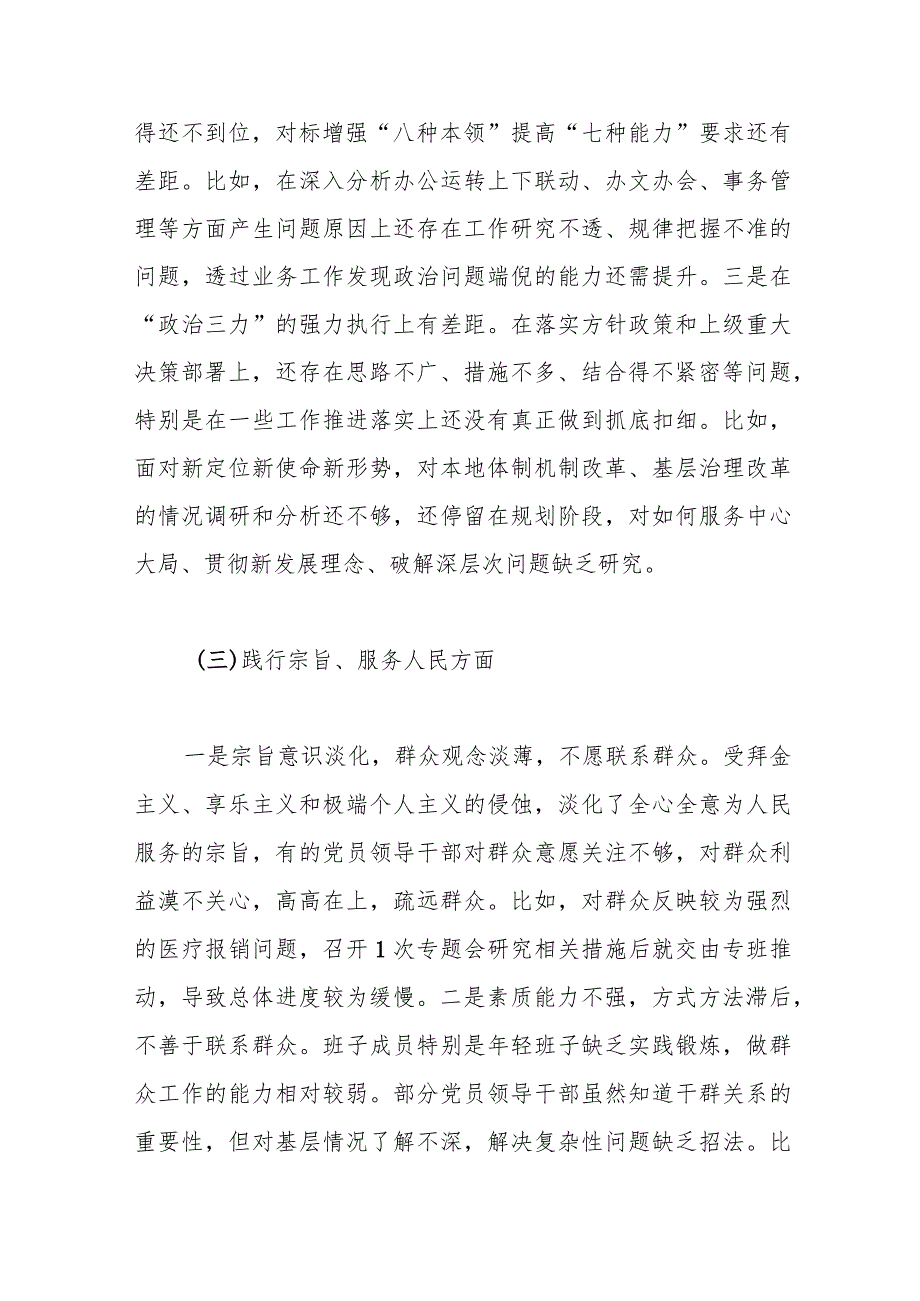 得还不到位，对标增强“八种本领”提高“七种能力”要求还有差距。比如，在深入分析办公运转上下联动、办文办会、事务管理等方面产生问题原因上还存在工作研究不透、规律把握不准的问题，透过业务工作发现政治问题端倪的能力还需提升。三是在“政治三力”的强力执行上有差距。在落实方针政策和上级重大决策部署上，还存在思路不广、措施不多、结合得不紧密等问题，特别是在一些工作推进落实上还没有真正做到抓底扣细。比如，面对新定位新使命新形势，对本地体制机制改革、基层治理改革的情况调研和分析还不够，还停留在规划阶段，对如何服务中心大局、贯彻新发展理念、破解深层次问题缺乏研究。

（三）践行宗旨、服务人民方面

一是宗旨意识淡化，群众观念淡薄，不愿联系群众。受拜金主义、享乐主义和极端个人主义的侵蚀，淡化了全心全意为人民服务的宗旨，有的党员领导干部对群众意愿关注不够，对群众利益漠不关心，高高在上，疏远群众。比如，对群众反映较为强烈的医疗报销问题，召开1次专题会研究相关措施后就交由专班推动，导致总体进度较为缓慢。二是素质能力不强，方式方法滞后，不善于联系群众。班子成员特别是年轻班子缺乏实践锻炼，做群众工作的能力相对较弱。部分党员领导干部虽然知道干群关系的重要性，但对基层情况了解不深，解决复杂性问题缺乏招法。比